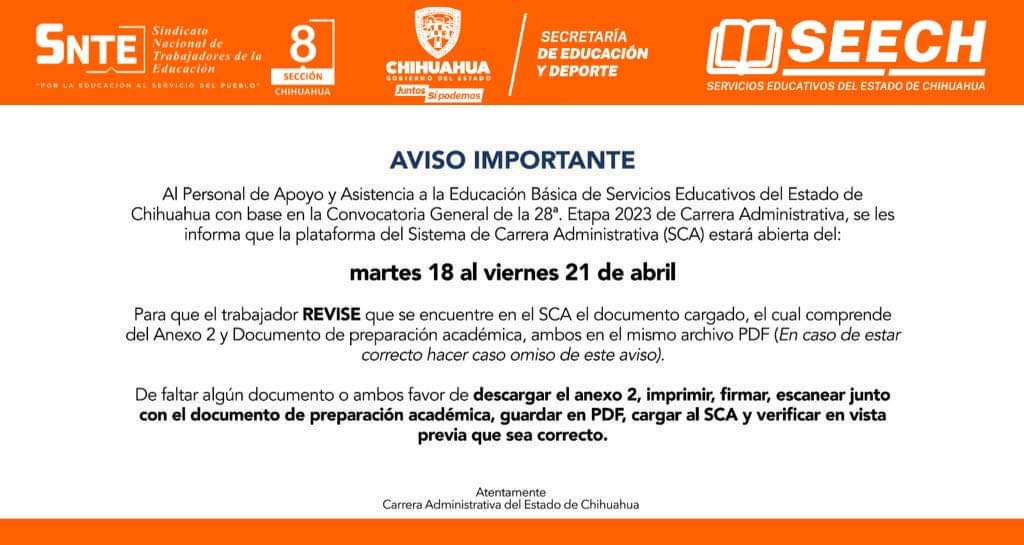 SNTE Sindicato Nacional de Trabajadores de la Educación
"POR LA EDUCACION AL SERVICIO DEL PUEBLO"

8 SECCIÓN CHIHUAHUA

CHIHUAHUA GOBIERNO DEL ESTADO
Juntos Sí podemos

SECRETARÍA DE EDUCACIÓN Y DEPORTE

SEECH
SERVICIOS EDUCATIVOS DEL ESTADO DE CHIHUAHUA

AVISO IMPORTANTE

Al Personal de Apoyo y Asistencia a la Educación Básica de Servicios Educativos del Estado de Chihuahua con base en la Convocatoria General de la 28ª. Etapa 2023 de Carrera Administrativa, se les informa que la plataforma del Sistema de Carrera Administrativa (SCA) estará abierta del:

martes 18 al viernes 21 de abril

Para que el trabajador REVISE que se encuentre en el SCA el documento cargado, el cual comprende del Anexo 2 y Documento de preparación académica, ambos en el mismo archivo PDF (En caso de estar correcto hacer caso omiso de este aviso).

De faltar algún documento o ambos favor de descargar el anexo 2, imprimir, firmar, escanear junto con el documento de preparación académica, guardar en PDF, cargar al SCA y verificar en vista previa que sea correcto.

Atentamente
Carrera Administrativa del Estado de Chihuahua